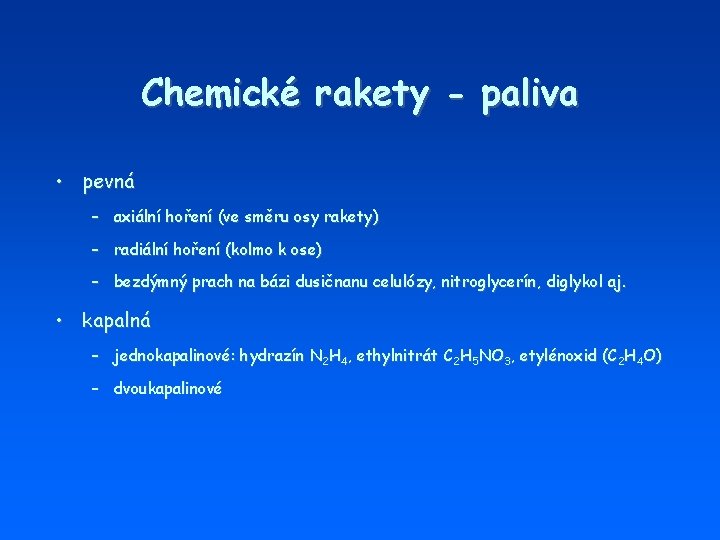 Chemické rakety - paliva

• pevná

– axiální hoření (ve směru osy rakety)

– radiální hoření (kolmo k ose)

– bezdýmný prach na bázi dusičnanu celulózy, nitroglycerín, diglykol aj.

• kapalná

– jednokapalinové: hydrazín $N_2H_4$, ethylnitrát $C_2H_5NO_3$, etylénoxid ($C_2H_4O$)

– dvoukapalinové